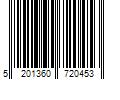 5 201360 720453